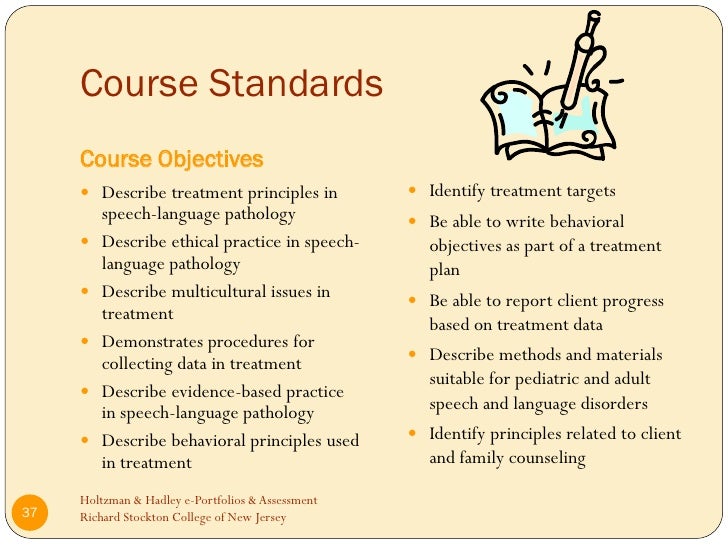 Course Standards

Course Objectives

- Describe treatment principles in speech-language pathology
- Describe ethical practice in speech-language pathology
- Describe multicultural issues in treatment
- Demonstrates procedures for collecting data in treatment
- Describe evidence-based practice in speech-language pathology
- Describe behavioral principles used in treatment

- Identify treatment targets
- Be able to write behavioral objectives as part of a treatment plan
- Be able to report client progress based on treatment data
- Describe methods and materials suitable for pediatric and adult speech and language disorders
- Identify principles related to client and family counseling

37

Holtzman & Hadley e-Portfolios & Assessment
Richard Stockton College of New Jersey